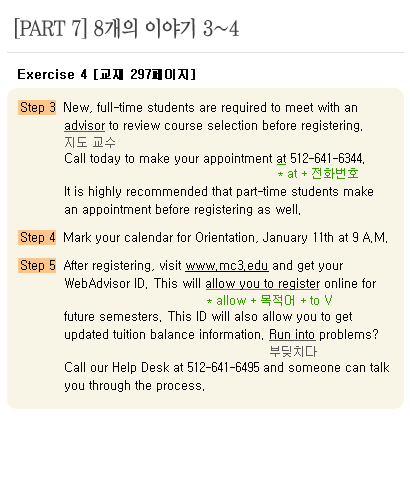 [PART 7] 8개의 이야기 3~4

Exercise 4 [교재 297페이지]

Step 3 New, full-time students are required to meet with an advisor to review course selection before registering.
지도 교수
Call today to make your appointment at 512-641-6344.
* at + 전화번호
It is highly recommended that part-time students make an appointment before registering as well.

Step 4 Mark your calendar for Orientation, January 11th at 9 A.M.

Step 5 After registering, visit www.mc3.edu and get your WebAdvisor ID. This will allow you to register online for
* allow + 목적어 + to V
future semesters. This ID will also allow you to get updated tuition balance information. Run into problems?
부딪치다
Call our Help Desk at 512-641-6495 and someone can talk you through the process.